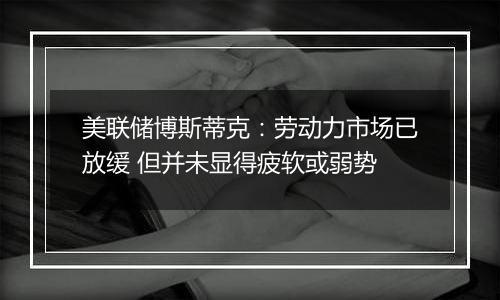 美联储博斯蒂克：劳动力市场已放缓 但并未显得疲软或弱势